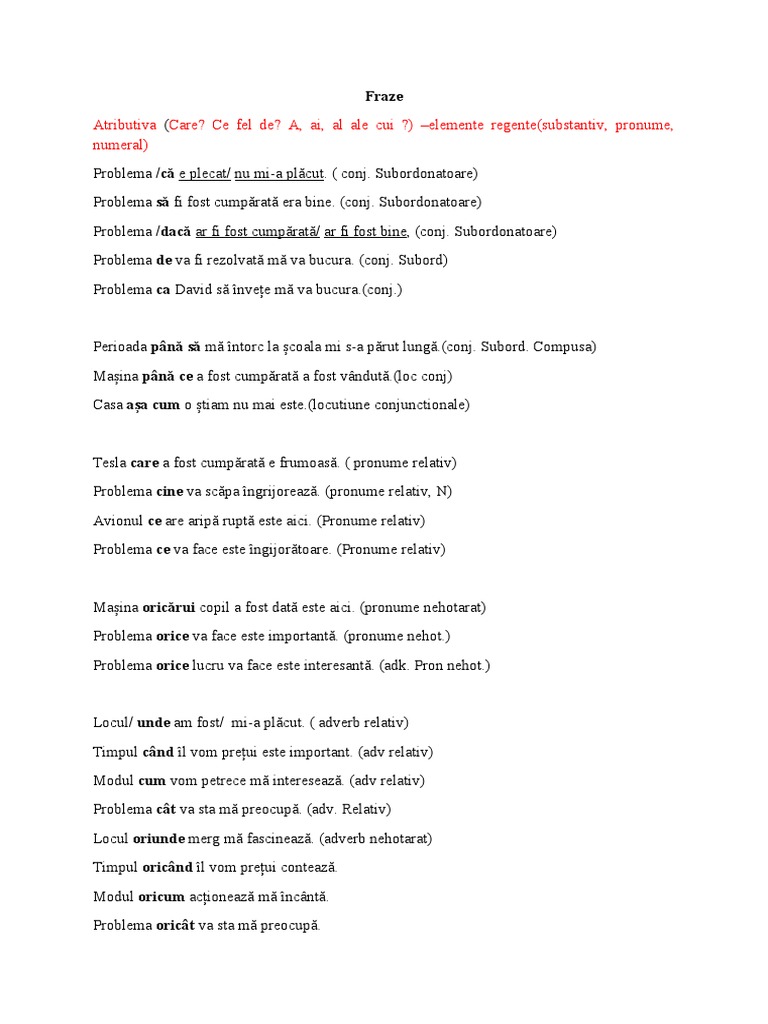 Fraze

Atributiva (Care? Ce fel de? A, ai, al ale cui ?) –elemente regente(substantiv, pronume, numeral)

Problema /că e plecat/ nu mi-a plăcut. ( conj. Subordonatoare)

Problema să fi fost cumpărată era bine. (conj. Subordonatoare)

Problema /dacă ar fi fost cumpărată/ ar fi fost bine, (conj. Subordonatoare)

Problema de va fi rezolvată mă va bucura. (conj. Subord)

Problema ca David să învețe mă va bucura.(conj.)

Perioada până să mă întorc la școala mi s-a părut lungă.(conj. Subord. Compusa)

Mașina până ce a fost cumpărată a fost vândută.(loc conj)

Casa așa cum o știam nu mai este.(locutiune conjunctionale)

Tesla care a fost cumpărată e frumoasă. ( pronume relativ)

Problema cine va scăpa îngrijorează. (pronume relativ, N)

Avionul ce are aripă ruptă este aici. (Pronume relativ)

Problema ce va face este îngijorătoare. (Pronume relativ)

Mașina oricărui copil a fost dată este aici. (pronume nehotarat)

Problema orice va face este importantă. (pronume nehot.)

Problema orice lucru va face este interesantă. (adk. Pron nehot.)

Locul/ unde am fost/ mi-a plăcut. ( adverb relativ)

Timpul când îl vom prețui este important. (adv relativ)

Modul cum vom petrece mă interesează. (adv relativ)

Problema cât va sta mă preocupă. (adv. Relativ)

Locul oriunde merg mă fascinează. (adverb nehotarat)

Timpul oricând îl vom prețui contează.

Modul oricum acționează mă încântă.

Problema oricât va sta mă preocupă.